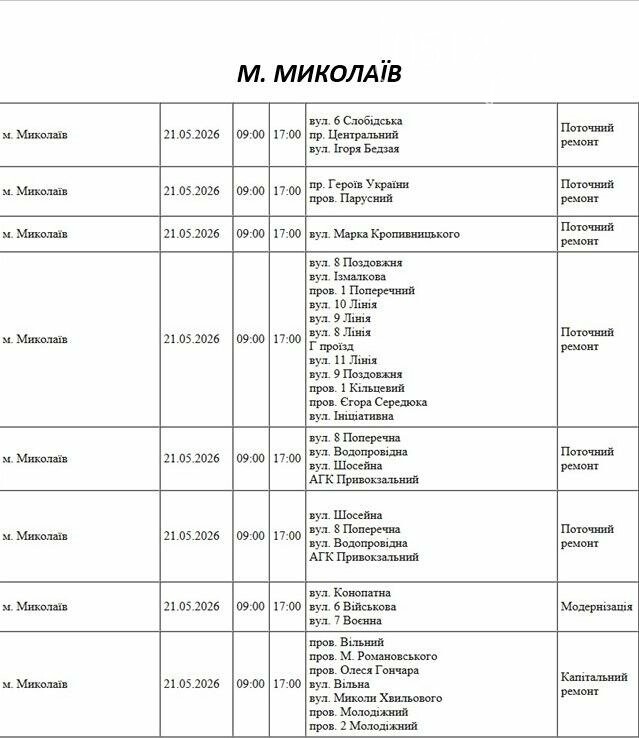 М. МИКОЛАЇВ

| м. Миколаїв | 21.05.2026 | 09:00 | 17:00 | вул. 6 Слобідська пр. Центральний вул. Ігоря Бедзая | Поточний ремонт |
|---|---|---|---|---|---|
| м. Миколаїв | 21.05.2026 | 09:00 | 17:00 | пр. Героїв України пров. Парусний | Поточний ремонт |
| м. Миколаїв | 21.05.2026 | 09:00 | 17:00 | вул. Марка Кропивницького | Поточний ремонт |
| м. Миколаїв | 21.05.2026 | 09:00 | 17:00 | вул. 8 Поздовжня вул. Ізмалкова пров. 1 Поперечний вул. 10 Лінія вул. 9 Лінія вул. 8 Лінія Г проїзд вул. 11 Лінія вул. 9 Поздовжня пров. 1 Кільцевий пров. Єгора Середюка вул. Ініціативна | Поточний ремонт |
| м. Миколаїв | 21.05.2026 | 09:00 | 17:00 | вул. 8 Поперечна вул. Водопровідна вул. Шосейна АГК Привокзальний | Поточний ремонт |
| м. Миколаїв | 21.05.2026 | 09:00 | 17:00 | вул. Шосейна вул. 8 Поперечна вул. Водопровідна АГК Привокзальний | Поточний ремонт |
| м. Миколаїв | 21.05.2026 | 09:00 | 17:00 | вул. Конопатна вул. 6 Військова вул. 7 Воєнна | Модернізація |
| м. Миколаїв | 21.05.2026 | 09:00 | 17:00 | пров. Вільний пров. М. Романовського пров. Олеся Гончара вул. Вільна вул. Миколи Хвильового пров. Молодіжний пров. 2 Молодіжний | Капітальний ремонт |